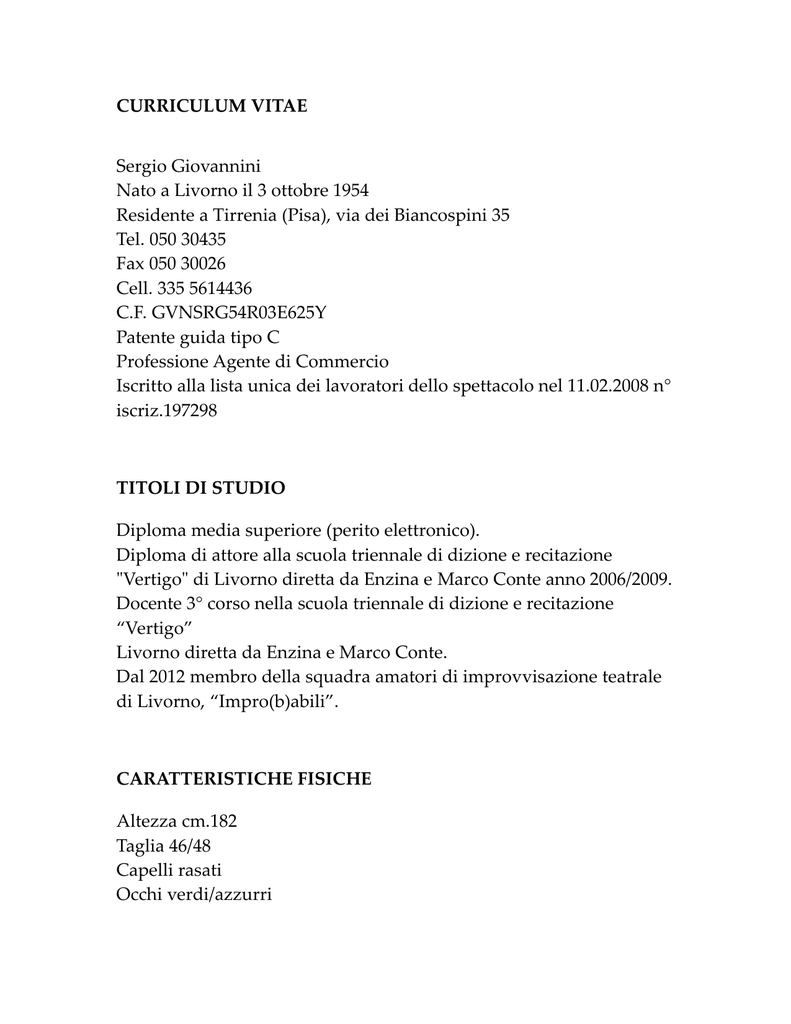 CURRICULUM VITAE

Sergio Giovannini
Nato a Livorno il 3 ottobre 1954
Residente a Tirrenia (Pisa), via dei Biancospini 35
Tel. 050 30435
Fax 050 30026
Cell. 335 5614436
C.F. GVNSRG54R03E625Y
Patente guida tipo C
Professione Agente di Commercio
Iscritto alla lista unica dei lavoratori dello spettacolo nel 11.02.2008 n° iscriz.197298

TITOLI DI STUDIO

Diploma media superiore (perito elettronico).
Diploma di attore alla scuola triennale di dizione e recitazione "Vertigo" di Livorno diretta da Enzina e Marco Conte anno 2006/2009.
Docente 3° corso nella scuola triennale di dizione e recitazione “Vertigo”
Livorno diretta da Enzina e Marco Conte.
Dal 2012 membro della squadra amatori di improvvisazione teatrale di Livorno, “Impro(b)abili”.

CARATTERISTICHE FISICHE

Altezza cm.182
Taglia 46/48
Capelli rasati
Occhi verdi/azzurri